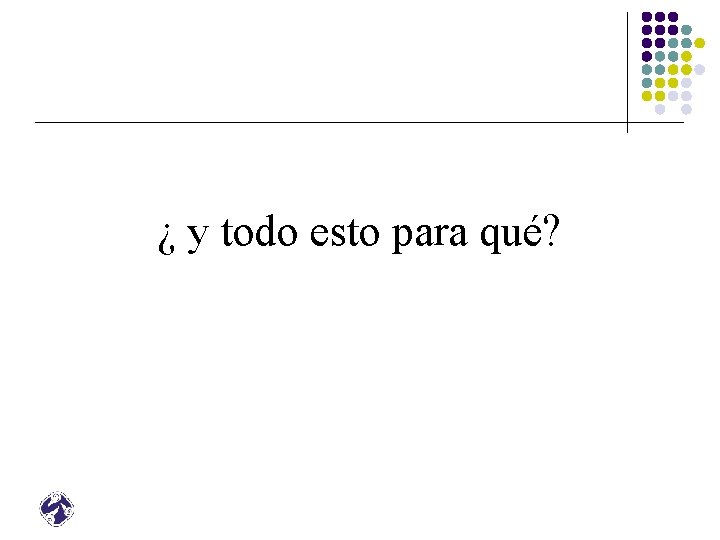 ¿ y todo esto para qué?